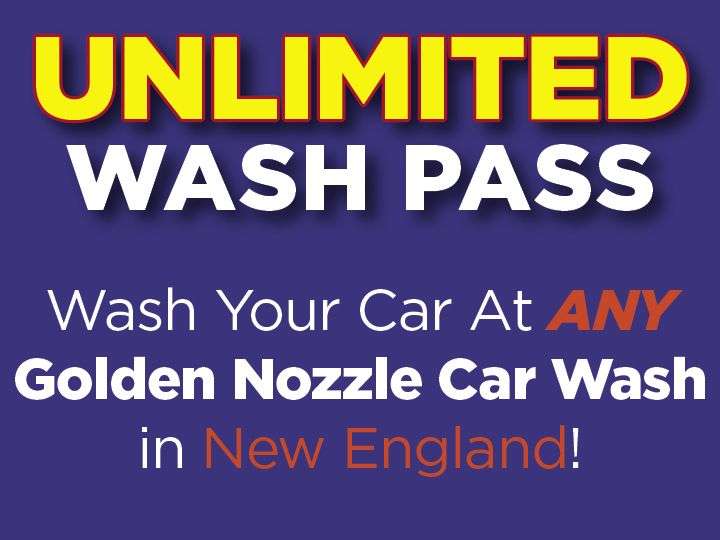 UNLIMITED
WASH PASS

Wash Your Car At ANY
Golden Nozzle Car Wash
in New England!